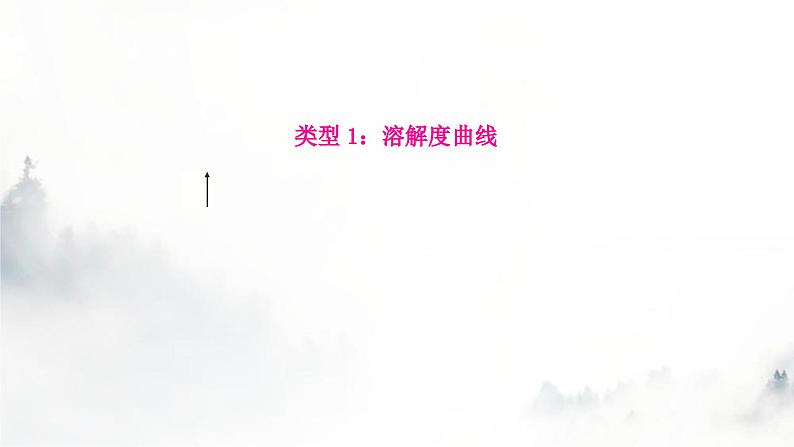 类型 1：溶解度曲线